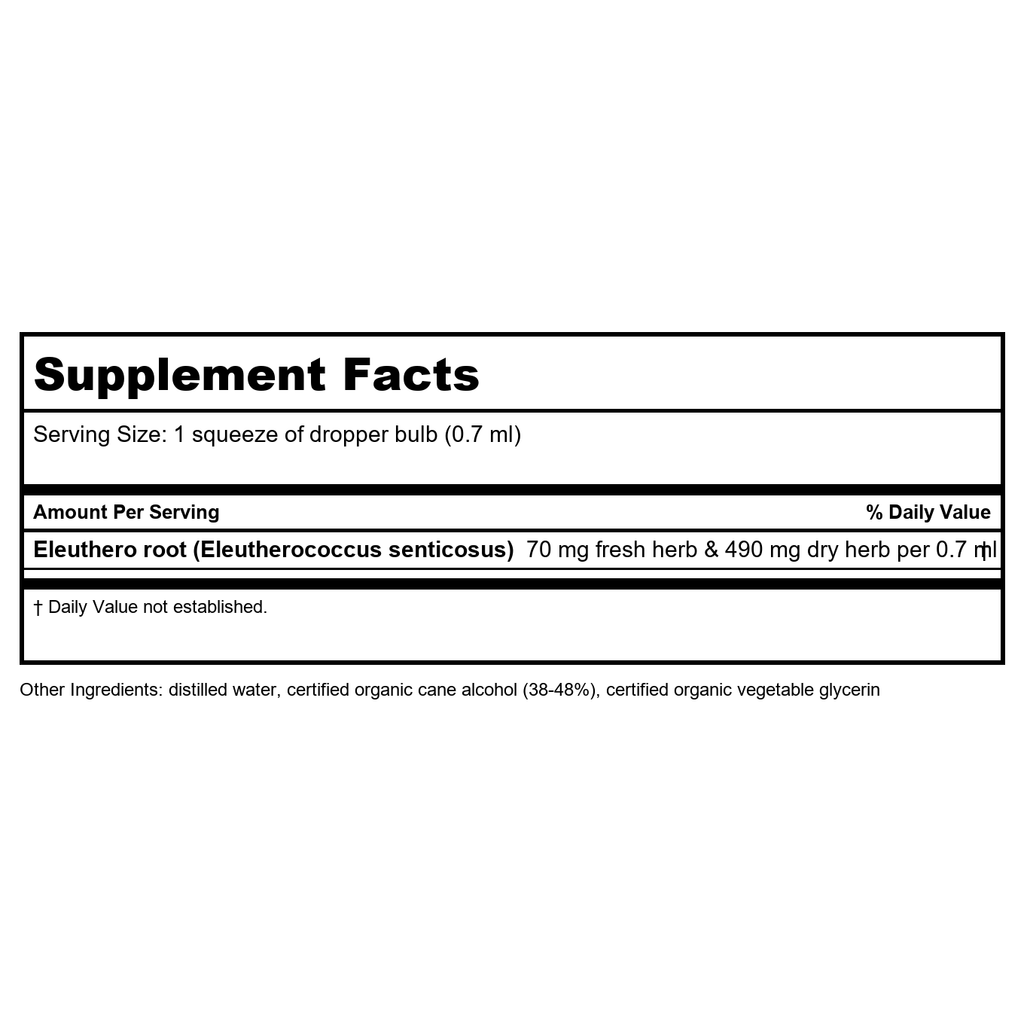 Supplement Facts

Serving Size: 1 squeeze of dropper bulb (0.7 ml)

| Amount Per Serving | % Daily Value |
|---|---|
| Eleuthero root (Eleutherococcus senticosus) 70 mg fresh herb & 490 mg dry herb per 0.7 ml | † |

† Daily Value not established.

Other Ingredients: distilled water, certified organic cane alcohol (38-48%), certified organic vegetable glycerin